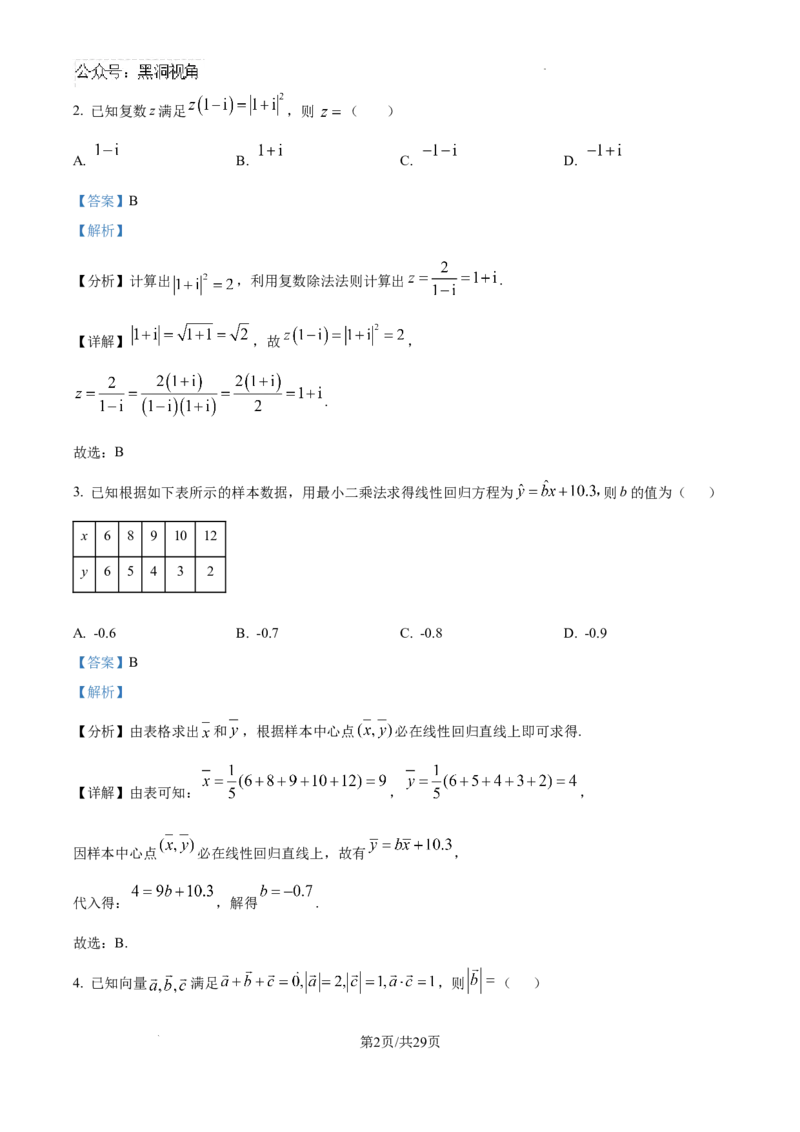 公众号：黑洞视角

2. 已知复数$z$满足$z(1-i)=|1+i|^2$，则$z=$（　　）

A. $1-i$　　B. $1+i$　　C. $-1-i$　　D. $-1+i$

【答案】B

【解析】

【分析】计算出$|1+i|^2=2$，利用复数除法法则计算出$z=\frac{2}{1-i}=1+i$.

【详解】$|1+i|=\sqrt{1+1}=\sqrt{2}$，故$z(1-i)=|1+i|^2=2$，

$z=\frac{2}{1-i}=\frac{2(1+i)}{(1-i)(1+i)}=\frac{2(1+i)}{2}=1+i$.

故选：B

3. 已知根据如下表所示的样本数据，用最小二乘法求得线性回归方程为$\hat{y}=\hat{b}x+10.3$,则$b$的值为（　　）

| $x$ | 6 | 8 | 9 | 10 | 12 |
|---|---|---|---|---|---|
| $y$ | 6 | 5 | 4 | 3 | 2 |

A. -0.6　　B. -0.7　　C. -0.8　　D. -0.9

【答案】B

【解析】

【分析】由表格求出$\overline{x}$和$\overline{y}$，根据样本中心点$(\overline{x},\overline{y})$必在线性回归直线上即可求得.

【详解】由表可知：$\overline{x}=\frac{1}{5}(6+8+9+10+12)=9$，$\overline{y}=\frac{1}{5}(6+5+4+3+2)=4$，

因样本中心点$(\overline{x},\overline{y})$必在线性回归直线上，故有$\overline{y}=b\overline{x}+10.3$，

代入得：$4=9b+10.3$，解得$b=-0.7$.

故选：B.

4. 已知向量$\vec{a},\vec{b},\vec{c}$满足$\vec{a}+\vec{b}+\vec{c}=\vec{0},|\vec{a}|=2,|\vec{c}|=1,\vec{a}\cdot\vec{c}=1$，则$|\vec{b}|=$（　　）

第2页/共29页